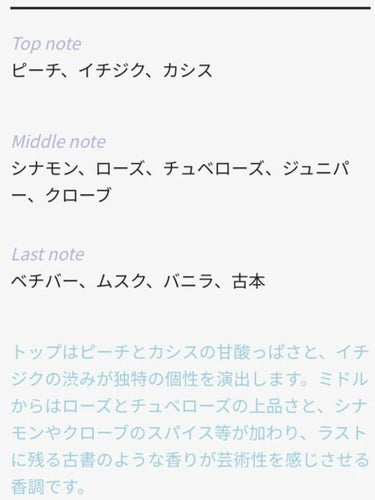 Top note
ピーチ、イチジク、カシス

Middle note
シナモン、ローズ、チュベローズ、ジュニパー、クローブ

Last note
ベチバー、ムスク、バニラ、古本

トップはピーチとカシスの甘酸っぱさと、イチジクの渋みが独特の個性を演出します。ミドルからはローズとチュベローズの上品さと、シナモンやクローブのスパイス等が加わり、ラストに残る古書のような香りが芸術性を感じさせる香調です。